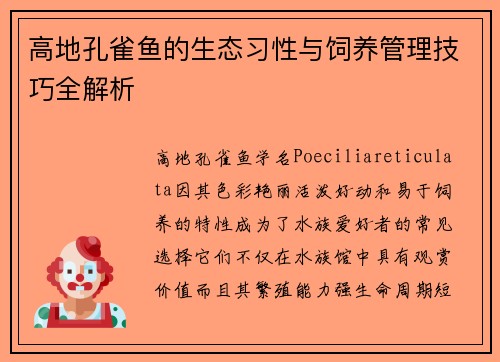 高地孔雀鱼的生态习性与饲养管理技巧全解析

高地孔雀鱼学名Poeciliareticulata因其色彩艳丽活泼好动和易于饲养的特性成为了水族爱好者的常见选择它们不仅在水族馆中具有观赏价值而且其繁殖能力强生命周期短